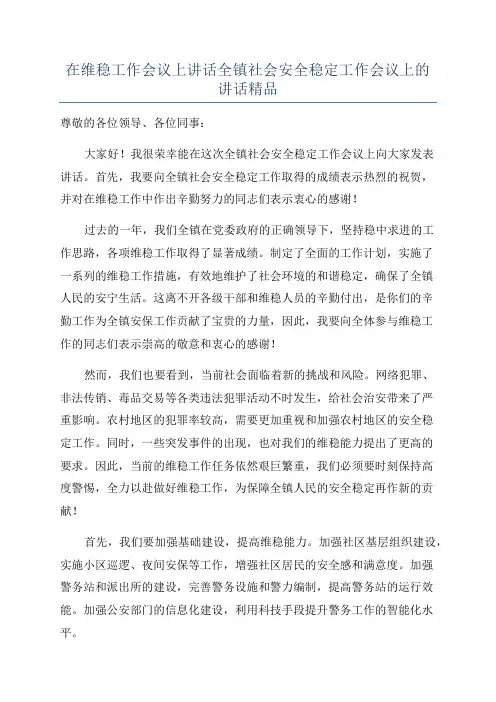 在维稳工作会议上讲话全镇社会安全稳定工作会议上的讲话精品

尊敬的各位领导、各位同事：

大家好！我很荣幸能在这次全镇社会安全稳定工作会议上向大家发表讲话。首先，我要向全镇社会安全稳定工作取得的成绩表示热烈的祝贺，并对在维稳工作中作出辛勤努力的同志们表示衷心的感谢！

过去的一年，我们全镇在党委政府的正确领导下，坚持稳中求进的工作思路，各项维稳工作取得了显著成绩。制定了全面的工作计划，实施了一系列的维稳工作措施，有效地维护了社会环境的和谐稳定，确保了全镇人民的安宁生活。这离不开各级干部和维稳人员的辛勤付出，是你们的辛勤工作为全镇安保工作贡献了宝贵的力量，因此，我要向全体参与维稳工作的同志们表示崇高的敬意和衷心的感谢！

然而，我们也要看到，当前社会面临着新的挑战和风险。网络犯罪、非法传销、毒品交易等各类违法犯罪活动不时发生，给社会治安带来了严重影响。农村地区的犯罪率较高，需要更加重视和加强农村地区的安全稳定工作。同时，一些突发事件的出现，也对我们的维稳能力提出了更高的要求。因此，当前的维稳工作任务依然艰巨繁重，我们必须要时刻保持高度警惕，全力以赴做好维稳工作，为保障全镇人民的安全稳定再作新的贡献！

首先，我们要加强基础建设，提高维稳能力。加强社区基层组织建设，实施小区巡逻、夜间安保等工作，增强社区居民的安全感和满意度。加强警务站和派出所的建设，完善警务设施和警力编制，提高警务站的运行效能。加强公安部门的信息化建设，利用科技手段提升警务工作的智能化水平。